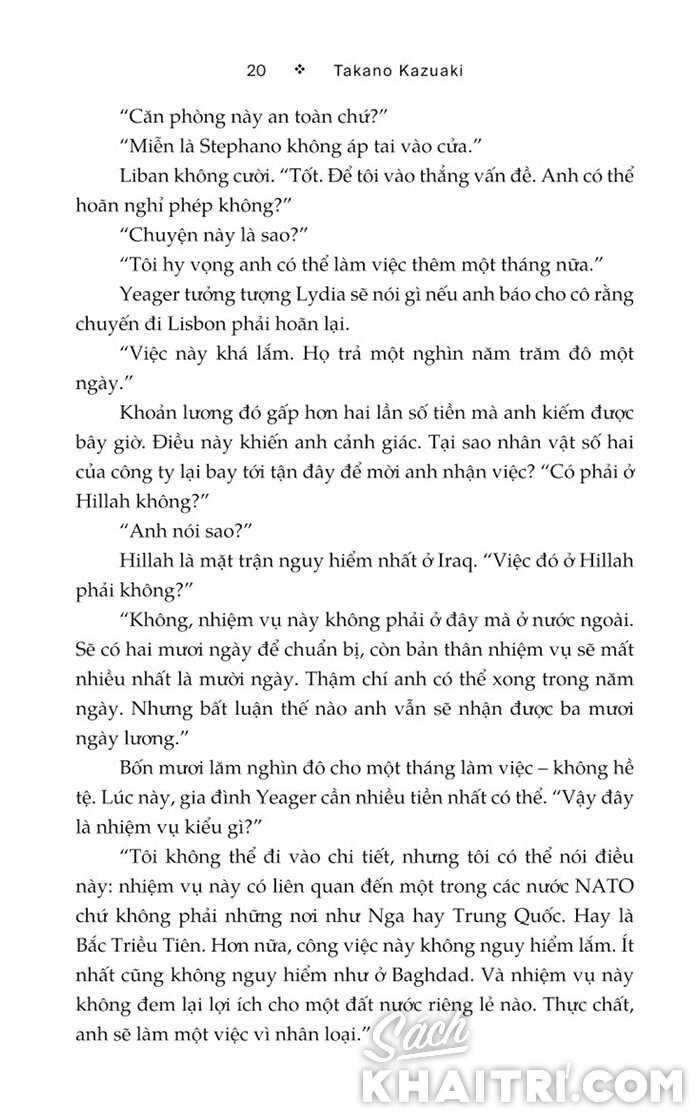 20 ❖ Takano Kazuaki

“Căn phòng này an toàn chứ?”

“Miễn là Stephano không áp tai vào cửa.”

Liban không cười. “Tốt. Để tôi vào thẳng vấn đề. Anh có thể hoãn nghỉ phép không?”

“Chuyện này là sao?”

“Tôi hy vọng anh có thể làm việc thêm một tháng nữa.”

Yeager tưởng tượng Lydia sẽ nói gì nếu anh báo cho cô rằng chuyến đi Lisbon phải hoãn lại.

“Việc này khá lắm. Họ trả một nghìn năm trăm đô một ngày.”

Khoản lương đó gấp hơn hai lần số tiền mà anh kiếm được bây giờ. Điều này khiến anh cảnh giác. Tại sao nhân vật số hai của công ty lại bay tới tận đây để mời anh nhận việc? “Có phải ở Hillah không?”

“Anh nói sao?”

Hillah là mặt trận nguy hiểm nhất ở Iraq. “Việc đó ở Hillah phải không?”

“Không, nhiệm vụ này không phải ở đây mà ở nước ngoài. Sẽ có hai mươi ngày để chuẩn bị, còn bản thân nhiệm vụ sẽ mất nhiều nhất là mười ngày. Thậm chí anh có thể xong trong năm ngày. Nhưng bất luận thế nào anh vẫn sẽ nhận được ba mươi ngày lương.”

Bốn mươi lăm nghìn đô cho một tháng làm việc – không hề tệ. Lúc này, gia đình Yeager cần nhiều tiền nhất có thể. “Vậy đây là nhiệm vụ kiểu gì?”

“Tôi không thể đi vào chi tiết, nhưng tôi có thể nói điều này: nhiệm vụ này có liên quan đến một trong các nước NATO chứ không phải những nơi như Nga hay Trung Quốc. Hay là Bắc Triều Tiên. Hơn nữa, công việc này không nguy hiểm lắm. Ít nhất cũng không nguy hiểm như ở Baghdad. Và nhiệm vụ này không đem lại lợi ích cho một đất nước riêng lẻ nào. Thực chất, anh sẽ làm một việc vì nhân loại.”

Sách
KHAITRI.COM